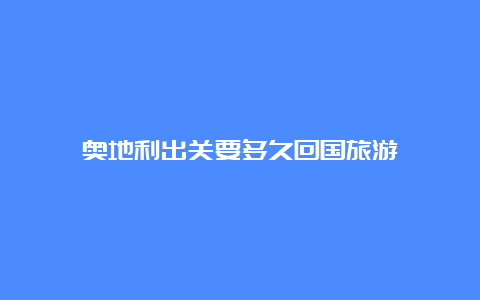 奥地利出关要多久回国旅游